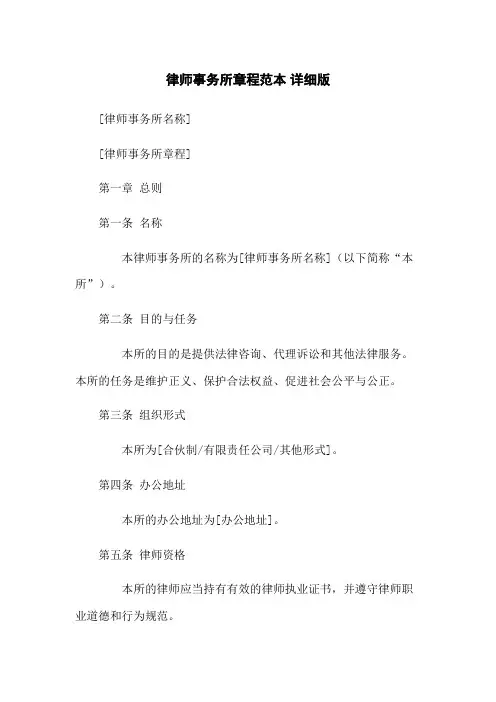 律师事务所章程范本 详细版

[律师事务所名称]

[律师事务所章程]

第一章 总则

第一条 名称

本律师事务所的名称为[律师事务所名称]（以下简称“本所”）。

第二条 目的与任务

本所的目的是提供法律咨询、代理诉讼和其他法律服务。本所的任务是维护正义、保护合法权益、促进社会公平与公正。

第三条 组织形式

本所为[合伙制/有限责任公司/其他形式]。

第四条 办公地址

本所的办公地址为[办公地址]。

第五条 律师资格

本所的律师应当持有有效的律师执业证书，并遵守律师职业道德和行为规范。